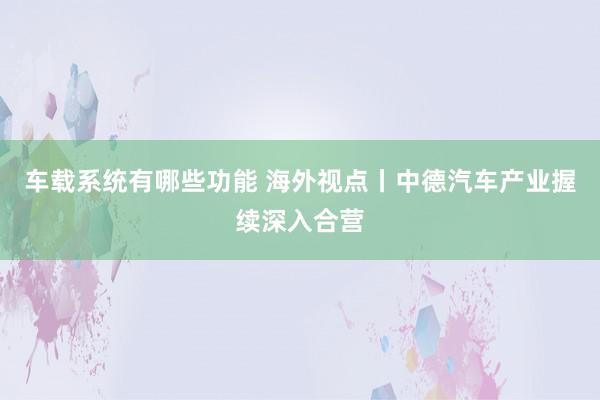 车载系统有哪些功能 海外视点丨中德汽车产业握续深入合营